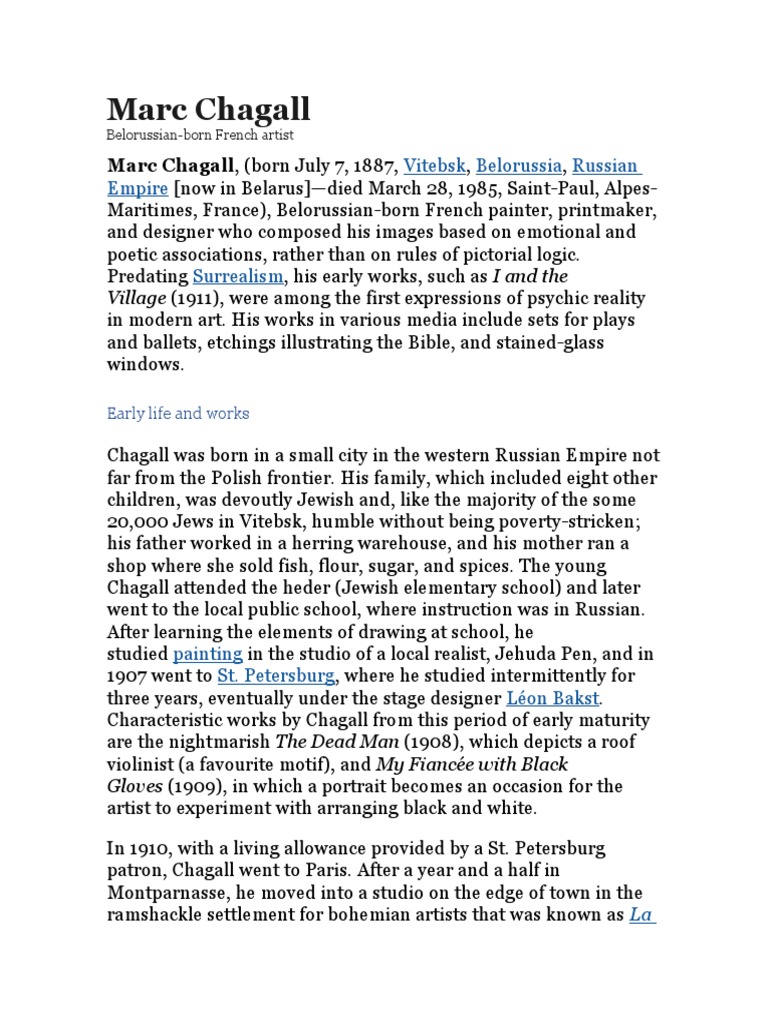 Marc Chagall

Belorussian-born French artist

Marc Chagall, (born July 7, 1887, Vitebsk, Belorussia, Russian Empire [now in Belarus]—died March 28, 1985, Saint-Paul, Alpes-Maritimes, France), Belorussian-born French painter, printmaker, and designer who composed his images based on emotional and poetic associations, rather than on rules of pictorial logic. Predating Surrealism, his early works, such as I and the Village (1911), were among the first expressions of psychic reality in modern art. His works in various media include sets for plays and ballets, etchings illustrating the Bible, and stained-glass windows.

Early life and works

Chagall was born in a small city in the western Russian Empire not far from the Polish frontier. His family, which included eight other children, was devoutly Jewish and, like the majority of the some 20,000 Jews in Vitebsk, humble without being poverty-stricken; his father worked in a herring warehouse, and his mother ran a shop where she sold fish, flour, sugar, and spices. The young Chagall attended the heder (Jewish elementary school) and later went to the local public school, where instruction was in Russian. After learning the elements of drawing at school, he studied painting in the studio of a local realist, Jehuda Pen, and in 1907 went to St. Petersburg, where he studied intermittently for three years, eventually under the stage designer Léon Bakst. Characteristic works by Chagall from this period of early maturity are the nightmarish The Dead Man (1908), which depicts a roof violinist (a favourite motif), and My Fiancée with Black Gloves (1909), in which a portrait becomes an occasion for the artist to experiment with arranging black and white.

In 1910, with a living allowance provided by a St. Petersburg patron, Chagall went to Paris. After a year and a half in Montparnasse, he moved into a studio on the edge of town in the ramshackle settlement for bohemian artists that was known as La